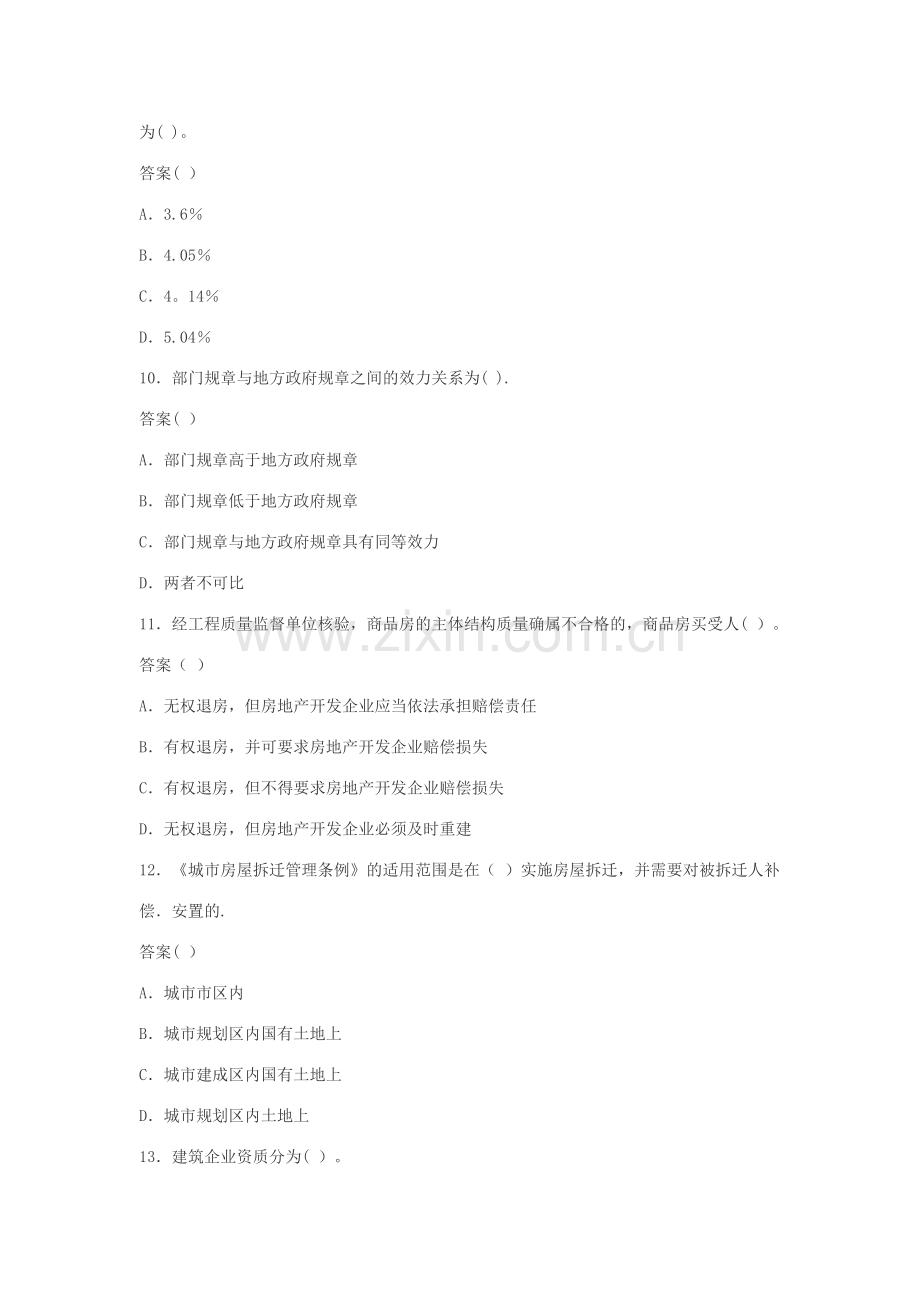 为( )。

答案( )

A.3.6%

B.4.05%

C.4。14%

D.5.04%

10.部门规章与地方政府规章之间的效力关系为( ).

答案( )

A.部门规章高于地方政府规章

B.部门规章低于地方政府规章

C.部门规章与地方政府规章具有同等效力

D.两者不可比

11.经工程质量监督单位核验，商品房的主体结构质量确属不合格的，商品房买受人( )。

答案（ ）

A.无权退房，但房地产开发企业应当依法承担赔偿责任

B.有权退房，并可要求房地产开发企业赔偿损失

C.有权退房，但不得要求房地产开发企业赔偿损失

D.无权退房，但房地产开发企业必须及时重建

12.《城市房屋拆迁管理条例》的适用范围是在（ ）实施房屋拆迁，并需要对被拆迁人补偿.安置的.

答案( )

A.城市市区内

B.城市规划区内国有土地上

C.城市建成区内国有土地上

D.城市规划区内土地上

13.建筑企业资质分为( )。

www.zixin.com.cn